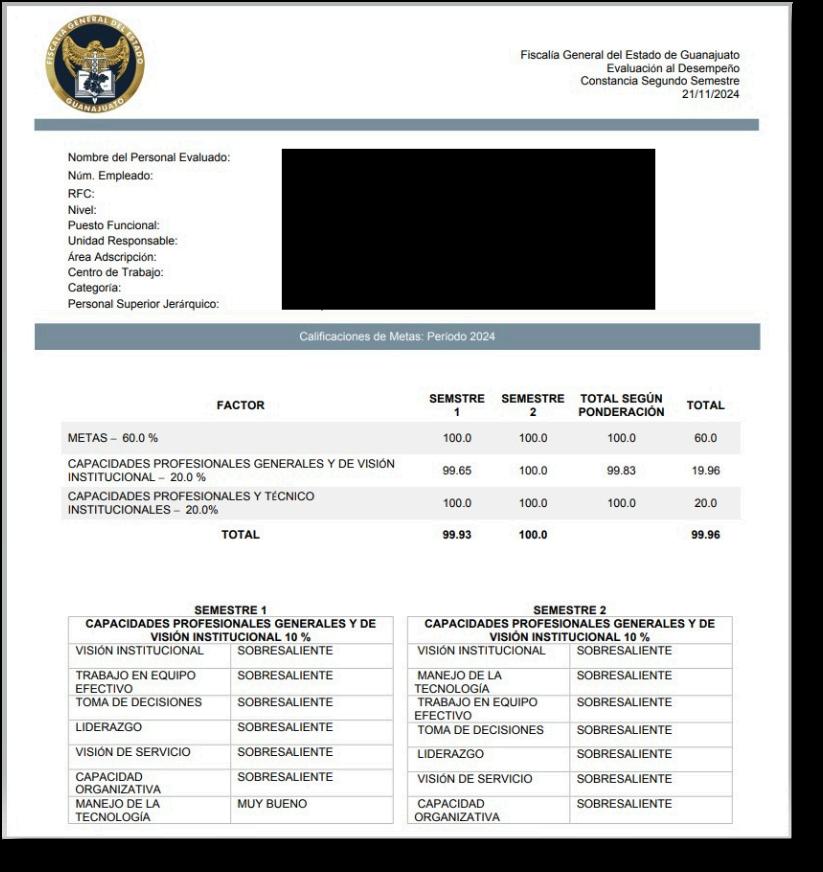 FISCALÍA GENERAL DEL ESTADO
GUANAJUATO

Fiscalía General del Estado de Guanajuato
Evaluación al Desempeño
Constancia Segundo Semestre
21/11/2024

Nombre del Personal Evaluado:
Núm. Empleado:
RFC:
Nivel:
Puesto Funcional:
Unidad Responsable:
Área Adscripción:
Centro de Trabajo:
Categoría:
Personal Superior Jerárquico:

Calificaciones de Metas: Periodo 2024

| FACTOR | SEMSTRE 1 | SEMESTRE 2 | TOTAL SEGÚN PONDERACIÓN | TOTAL |
|---|---|---|---|---|
| METAS – 60.0 % | 100.0 | 100.0 | 100.0 | 60.0 |
| CAPACIDADES PROFESIONALES GENERALES Y DE VISIÓN INSTITUCIONAL – 20.0 % | 99.65 | 100.0 | 99.83 | 19.96 |
| CAPACIDADES PROFESIONALES Y TÉCNICO INSTITUCIONALES – 20.0% | 100.0 | 100.0 | 100.0 | 20.0 |
| TOTAL | 99.93 | 100.0 | | 99.96 |

SEMESTRE 1

| CAPACIDADES PROFESIONALES GENERALES Y DE VISIÓN INSTITUCIONAL 10 % | |
|---|---|
| VISIÓN INSTITUCIONAL | SOBRESALIENTE |
| TRABAJO EN EQUIPO EFECTIVO | SOBRESALIENTE |
| TOMA DE DECISIONES | SOBRESALIENTE |
| LIDERAZGO | SOBRESALIENTE |
| VISIÓN DE SERVICIO | SOBRESALIENTE |
| CAPACIDAD ORGANIZATIVA | SOBRESALIENTE |
| MANEJO DE LA TECNOLOGÍA | MUY BUENO |

SEMESTRE 2

| CAPACIDADES PROFESIONALES GENERALES Y DE VISIÓN INSTITUCIONAL 10 % | |
|---|---|
| VISIÓN INSTITUCIONAL | SOBRESALIENTE |
| MANEJO DE LA TECNOLOGÍA | SOBRESALIENTE |
| TRABAJO EN EQUIPO EFECTIVO | SOBRESALIENTE |
| TOMA DE DECISIONES | SOBRESALIENTE |
| LIDERAZGO | SOBRESALIENTE |
| VISIÓN DE SERVICIO | SOBRESALIENTE |
| CAPACIDAD ORGANIZATIVA | SOBRESALIENTE |